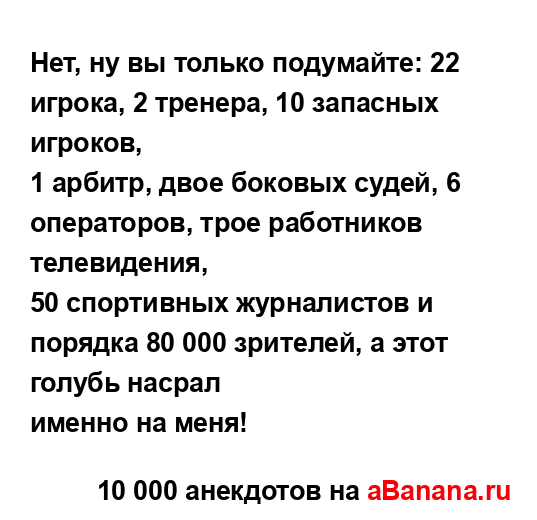 Нет, ну вы только подумайте: 22 игрока, 2 тренера, 10 запасных игроков,
1 арбитр, двое боковых судей, 6 операторов, трое работников телевидения,
50 спортивных журналистов и порядка 80 000 зрителей, а этот голубь насрал
именно на меня!

10 000 анекдотов на aBanana.ru